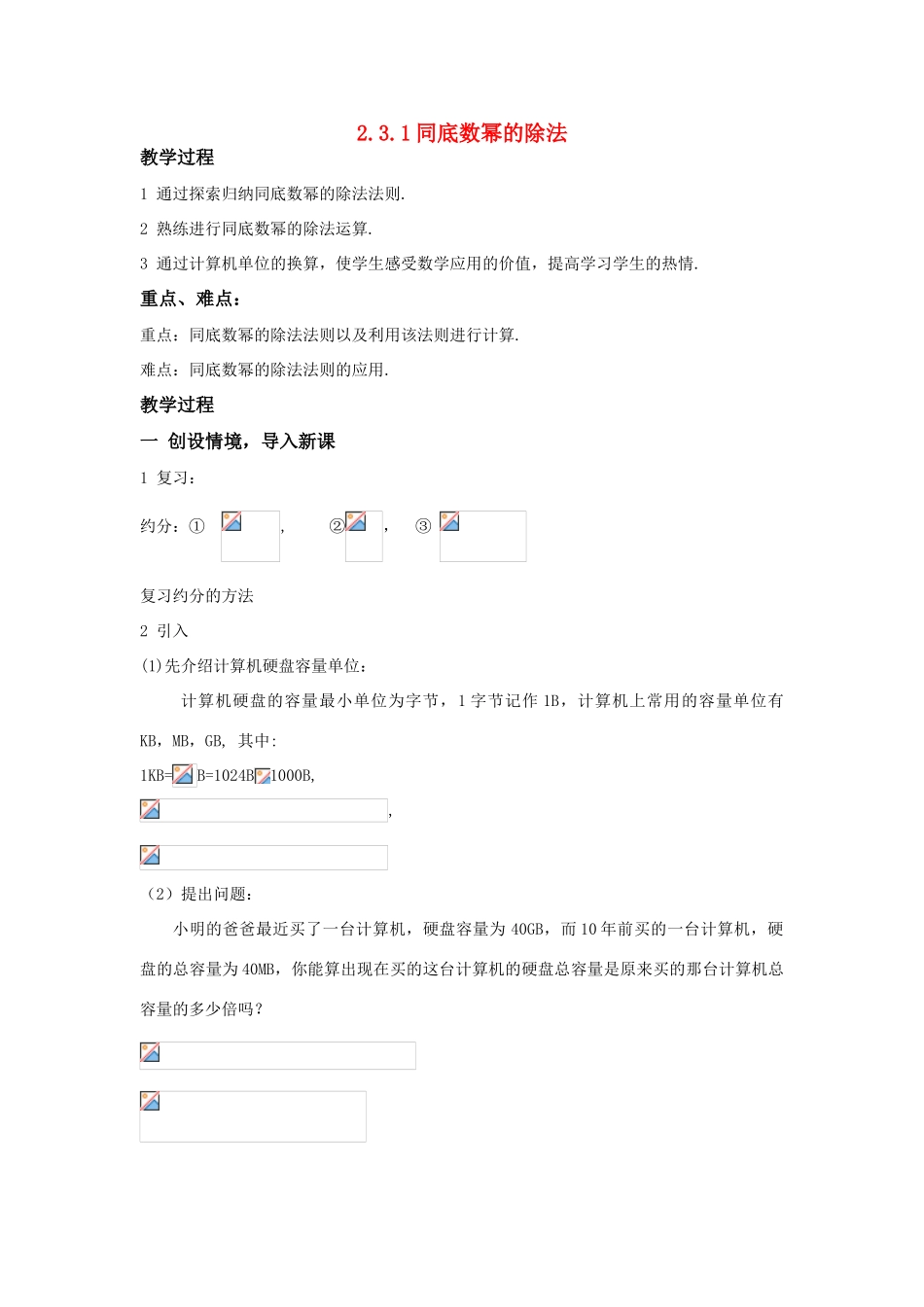 2.3.1 同底数幂的除法

教学过程

1 通过探索归纳同底数幂的除法法则.

2 熟练进行同底数幂的除法运算.

3 通过计算机单位的换算，使学生感受数学应用的价值，提高学习学生的热情.

重点、难点：

重点：同底数幂的除法法则以及利用该法则进行计算.

难点：同底数幂的除法法则的应用.

教学过程

一 创设情境，导入新课

1 复习：

约分：① , ② , ③

复习约分的方法

2 引入

(1)先介绍计算机硬盘容量单位：

计算机硬盘的容量最小单位为字节，1 字节记作 1B，计算机上常用的容量单位有 KB，MB，GB, 其中:

1KB= B=1024B 1000B,

,

（2）提出问题：

小明的爸爸最近买了一台计算机，硬盘容量为 40GB，而 10 年前买的一台计算机，硬盘的总容量为 40MB，你能算出现在买的这台计算机的硬盘总容量是原来买的那台计算机总容量的多少倍吗？